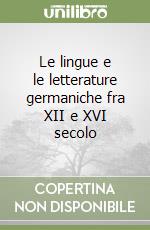 unilibro

Le lingue e le letterature germaniche fra XII e XVI secolo

COPERTINA NON DISPONIBILE